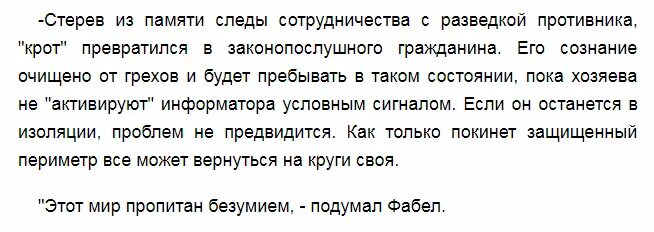 -Стерев из памяти следы сотрудничества с разведкой противника, "крот" превратился в законопослушного гражданина. Его сознание очищено от грехов и будет пребывать в таком состоянии, пока хозяева не "активируют" информатора условным сигналом. Если он останется в изоляции, проблем не предвидится. Как только покинет защищенный периметр все может вернуться на круги своя.

"Этот мир пропитан безумием, - подумал Фабел.